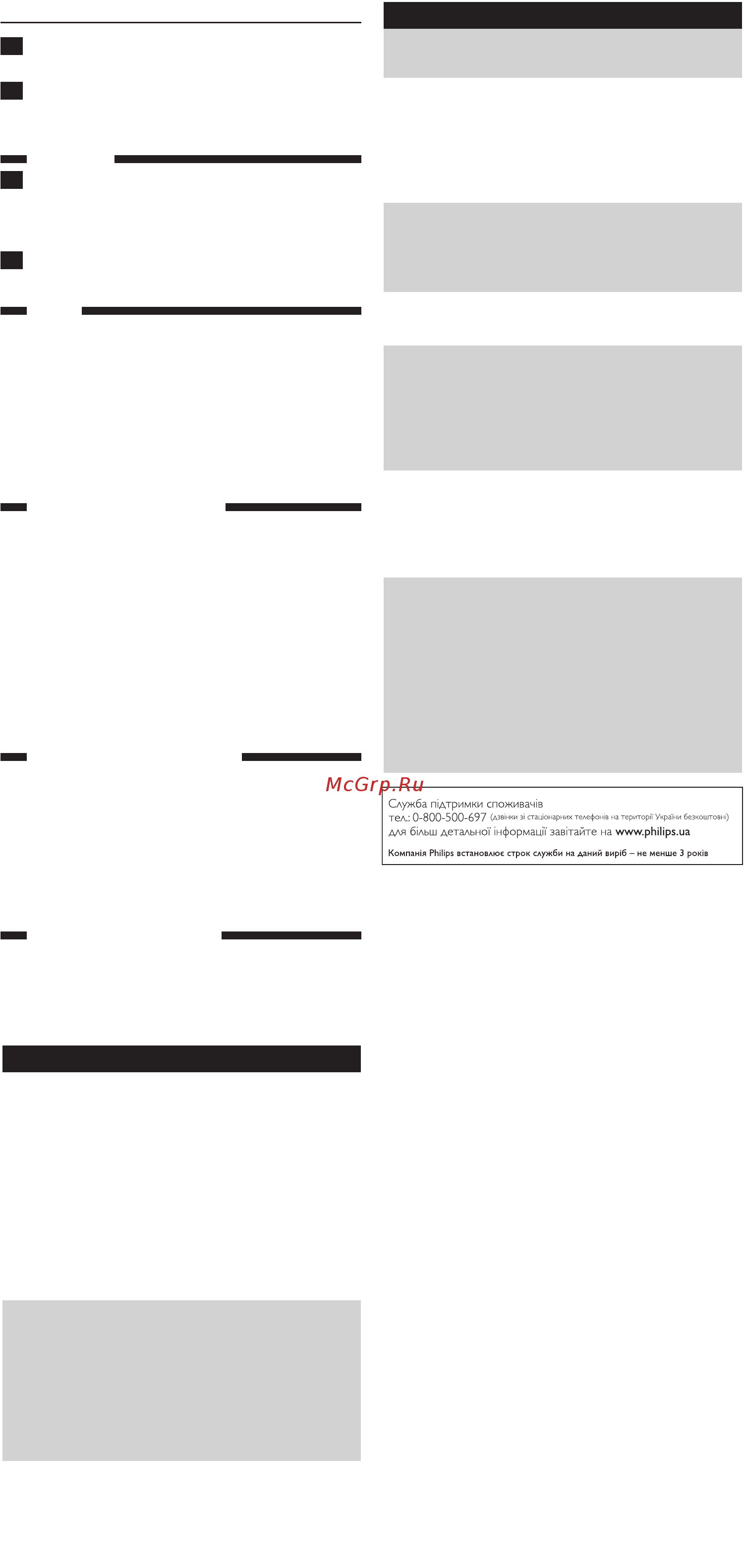 McGrp.Ru

Служба підтримки споживачів
тел.: 0-800-500-697 (дзвінки зі стаціонарних телефонів на території України безкоштовні)
для більш детальної інформації завітайте на www.philips.ua

Компанія Philips встановлює строк служби на даний виріб – не менше 3 років